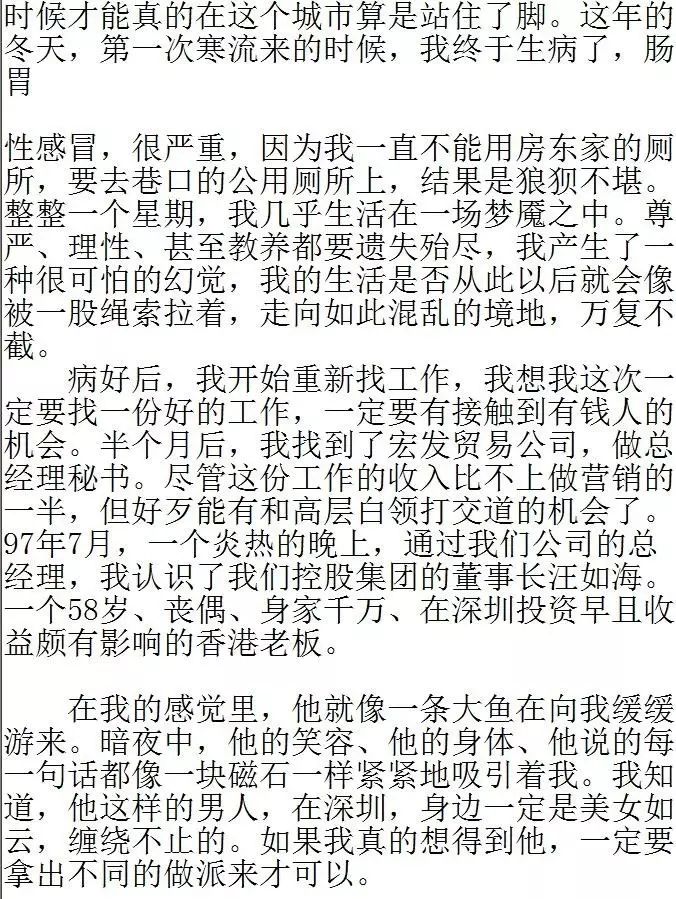 时候才能真的在这个城市算是站住了脚。这年的冬天，第一次寒流来的时候，我终于生病了，肠胃

性感冒，很严重，因为我一直不能用房东家的厕所，要去巷口的公用厕所上，结果是狼狈不堪。整整一个星期，我几乎生活在一场梦魇之中。尊严、理性、甚至教养都要遗失殆尽，我产生了一种很可怕的幻觉，我的生活是否从此以后就会像被一股绳索拉着，走向如此混乱的境地，万复不截。

病好后，我开始重新找工作，我想我这次一定要找一份好的工作，一定要有接触到有钱人的机会。半个月后，我找到了宏发贸易公司，做总经理秘书。尽管这份工作的收入比不上做营销的一半，但好歹能有和高层白领打交道的机会了。97年7月，一个炎热的晚上，通过我们公司的总经理，我认识了我们控股集团的董事长汪如海。一个58岁、丧偶、身家千万、在深圳投资早且收益颇有影响的香港老板。

在我的感觉里，他就像一条大鱼在向我缓缓游来。暗夜中，他的笑容、他的身体、他说的每一句话都像一块磁石一样紧紧地吸引着我。我知道，他这样的男人，在深圳，身边一定是美女如云，缠绕不止的。如果我真的想得到他，一定要拿出不同的做派来才可以。